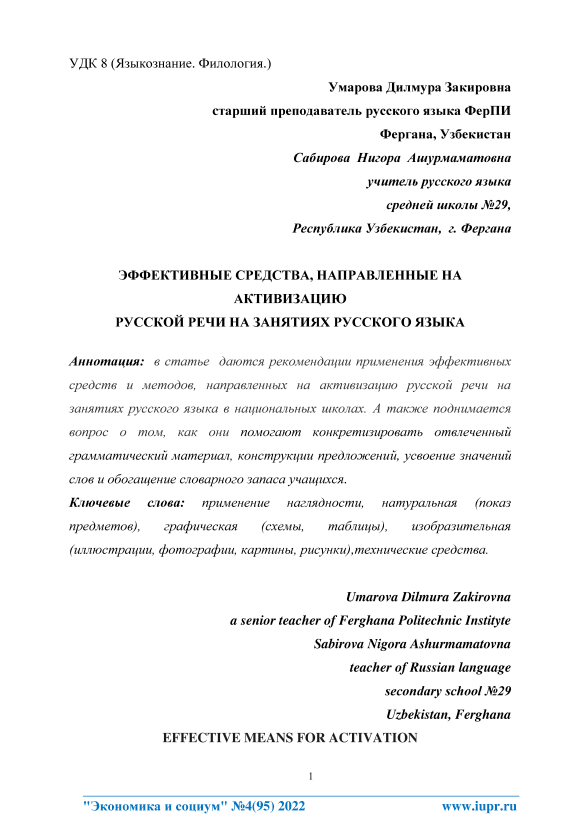 УДК 8 (Языкознание. Филология.)

Умарова Дилмура Закировна
старший преподаватель русского языка ФерПИ
Фергана, Узбекистан
Сабирова Нигора Ашурмаматовна
учитель русского языка
средней школы №29,
Республика Узбекистан, г. Фергана

ЭФФЕКТИВНЫЕ СРЕДСТВА, НАПРАВЛЕННЫЕ НА АКТИВИЗАЦИЮ
РУССКОЙ РЕЧИ НА ЗАНЯТИЯХ РУССКОГО ЯЗЫКА

Аннотация: в статье даются рекомендации применения эффективных средств и методов, направленных на активизацию русской речи на занятиях русского языка в национальных школах. А также поднимается вопрос о том, как они помогают конкретизировать отвлеченный грамматический материал, конструкции предложений, усвоение значений слов и обогащение словарного запаса учащихся.

Ключевые слова: применение наглядности, натуральная (показ предметов), графическая (схемы, таблицы), изобразительная (иллюстрации, фотографии, картины, рисунки),технические средства.

Umarova Dilmura Zakirovna
a senior teacher of Ferghana Politechnic Instityte
Sabirova Nigora Ashurmatovna
teacher of Russian language
secondary school №29
Uzbekistan, Ferghana

EFFECTIVE MEANS FOR ACTIVATION

1

"Экономика и социум" №4(95) 2022 www.iupr.ru